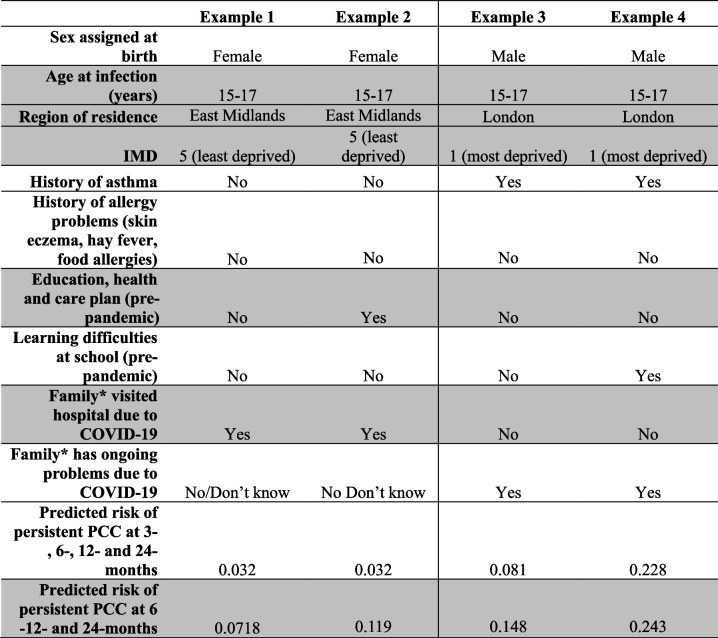 | | Example 1 | Example 2 | Example 3 | Example 4 |
|---|---|---|---|---|
| Sex assigned at birth | Female | Female | Male | Male |
| Age at infection (years) | 15-17 | 15-17 | 15-17 | 15-17 |
| Region of residence | East Midlands | East Midlands | London | London |
| IMD | 5 (least deprived) | 5 (least deprived) | 1 (most deprived) | 1 (most deprived) |
| History of asthma | No | No | Yes | Yes |
| History of allergy problems (skin eczema, hay fever, food allergies) | No | No | No | No |
| Education, health and care plan (pre-pandemic) | No | Yes | No | No |
| Learning difficulties at school (pre-pandemic) | No | No | No | Yes |
| Family* visited hospital due to COVID-19 | Yes | Yes | No | No |
| Family* has ongoing problems due to COVID-19 | No/Don't know | No Don't know | Yes | Yes |
| Predicted risk of persistent PCC at 3-, 6-, 12- and 24-months | 0.032 | 0.032 | 0.081 | 0.228 |
| Predicted risk of persistent PCC at 6 -12- and 24-months | 0.0718 | 0.119 | 0.148 | 0.243 |